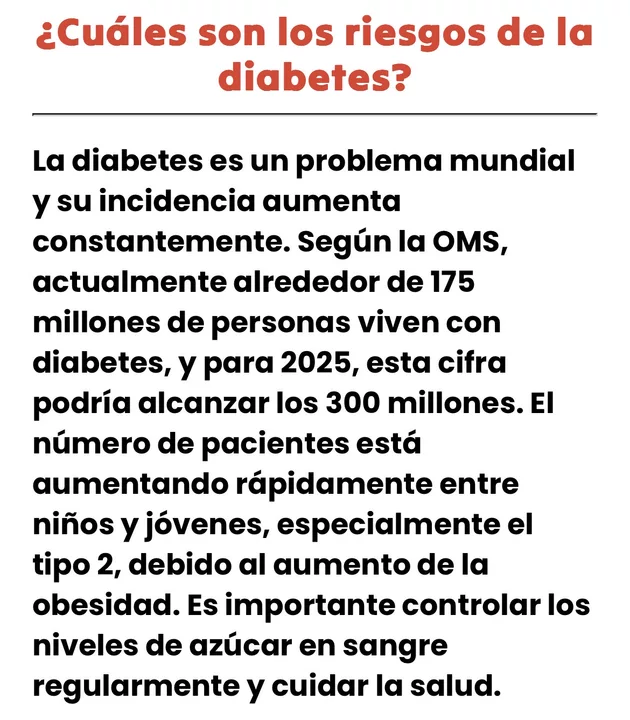 ¿Cuáles son los riesgos de la diabetes?

La diabetes es un problema mundial y su incidencia aumenta constantemente. Según la OMS, actualmente alrededor de 175 millones de personas viven con diabetes, y para 2025, esta cifra podría alcanzar los 300 millones. El número de pacientes está aumentando rápidamente entre niños y jóvenes, especialmente el tipo 2, debido al aumento de la obesidad. Es importante controlar los niveles de azúcar en sangre regularmente y cuidar la salud.